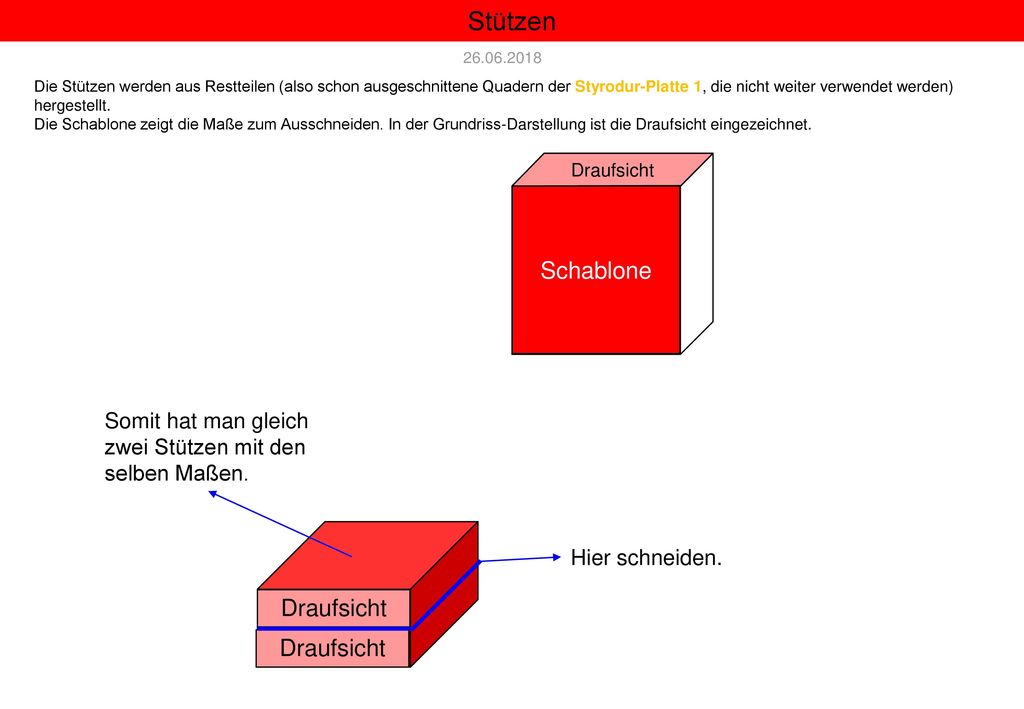 Stützen

26.06.2018

Die Stützen werden aus Restteilen (also schon ausgeschnittene Quadern der Styrodur-Platte 1, die nicht weiter verwendet werden) hergestellt.
Die Schablone zeigt die Maße zum Ausschneiden. In der Grundriss-Darstellung ist die Draufsicht eingezeichnet.

Draufsicht

Schablone

Somit hat man gleich zwei Stützen mit den selben Maßen.

Hier schneiden.

Draufsicht

Draufsicht